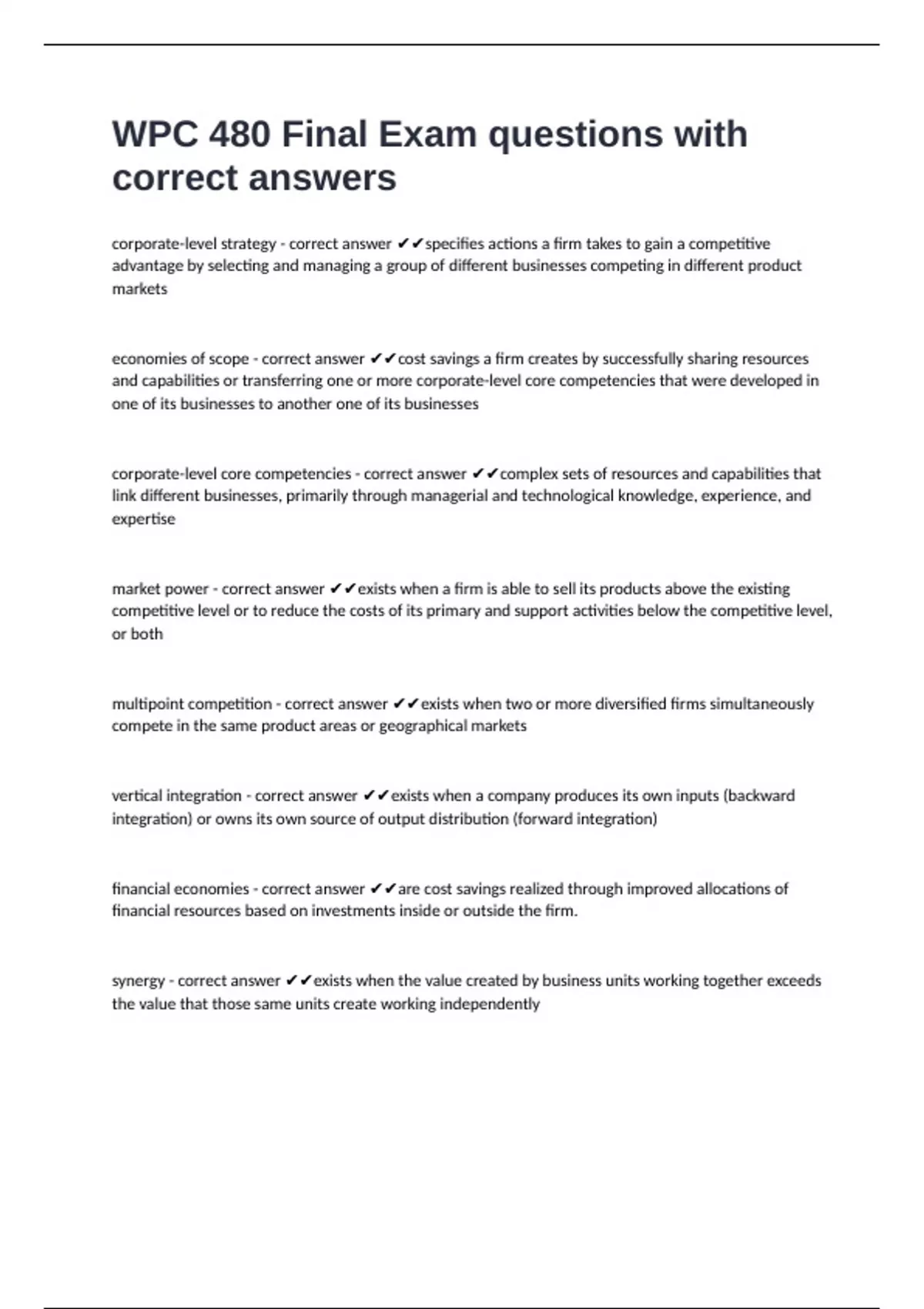 WPC 480 Final Exam questions with correct answers

corporate-level strategy - correct answer ✔✔specifies actions a firm takes to gain a competitive advantage by selecting and managing a group of different businesses competing in different product markets

economies of scope - correct answer ✔✔cost savings a firm creates by successfully sharing resources and capabilities or transferring one or more corporate-level core competencies that were developed in one of its businesses to another one of its businesses

corporate-level core competencies - correct answer ✔✔complex sets of resources and capabilities that link different businesses, primarily through managerial and technological knowledge, experience, and expertise

market power - correct answer ✔✔exists when a firm is able to sell its products above the existing competitive level or to reduce the costs of its primary and support activities below the competitive level, or both

multipoint competition - correct answer ✔✔exists when two or more diversified firms simultaneously compete in the same product areas or geographical markets

vertical integration - correct answer ✔✔exists when a company produces its own inputs (backward integration) or owns its own source of output distribution (forward integration)

financial economies - correct answer ✔✔are cost savings realized through improved allocations of financial resources based on investments inside or outside the firm.

synergy - correct answer ✔✔exists when the value created by business units working together exceeds the value that those same units create working independently